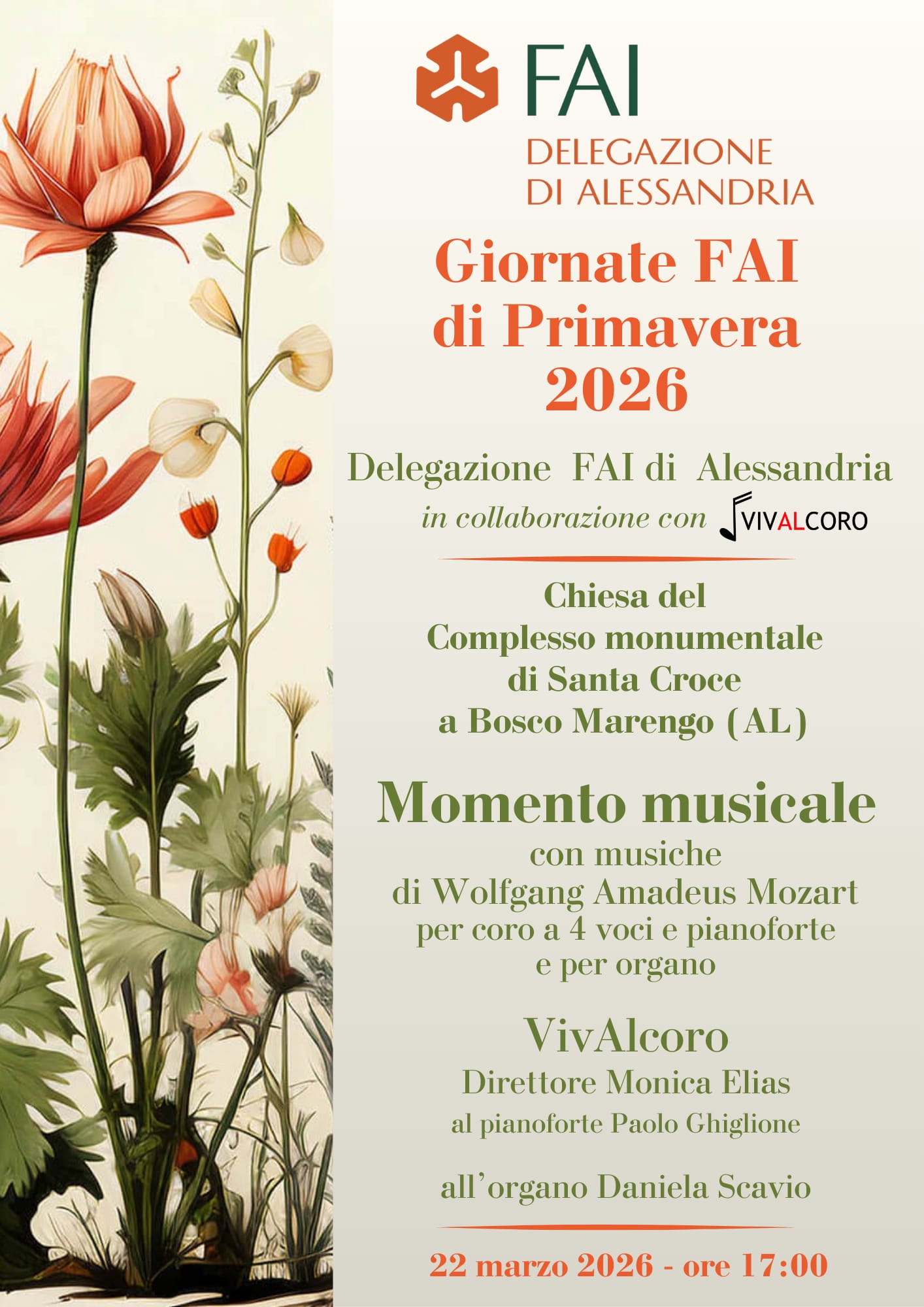 FAI
DELEGAZIONE DI ALESSANDRIA

Giornate FAI di Primavera 2026

Delegazione FAI di Alessandria
in collaborazione con VIVALCORO

Chiesa del Complesso monumentale di Santa Croce a Bosco Marengo (AL)

Momento musicale
con musiche di Wolfgang Amadeus Mozart per coro a 4 voci e pianoforte e per organo

VivAlcoro
Direttore Monica Elias
al pianoforte Paolo Ghiglione

all'organo Daniela Scavio

22 marzo 2026 - ore 17:00